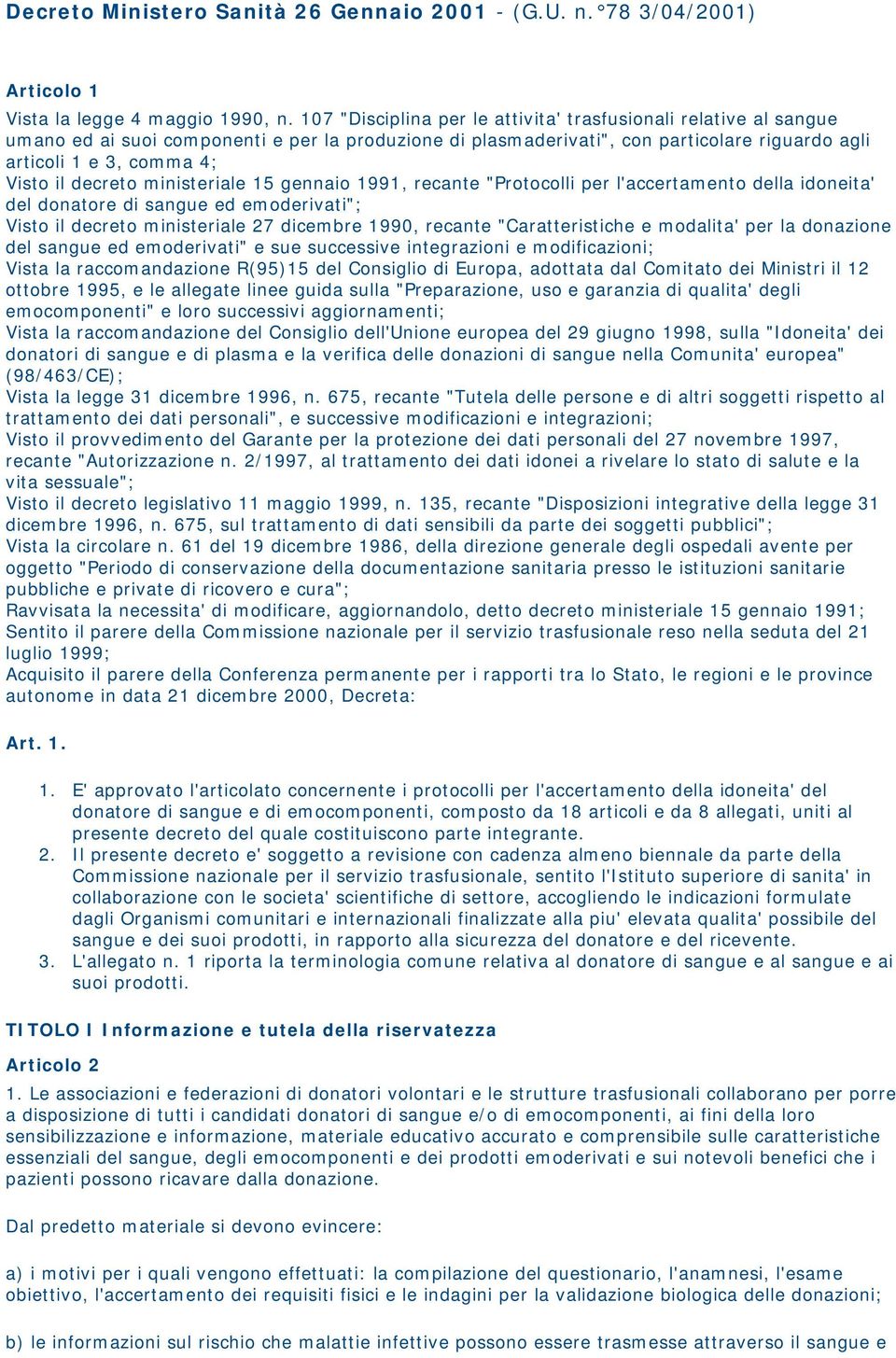 Decreto Ministero Sanità 26 Gennaio 2001 - (G.U. n. °78 3/04/2001)

Articolo 1

Vista la legge 4 maggio 1990, n. 107 "Disciplina per le attivita' trasfusionali relative al sangue umano ed ai suoi componenti e per la produzione di plasmaderivati", con particolare riguardo agli articoli 1 e 3, comma 4;
Visto il decreto ministeriale 15 gennaio 1991, recante "Protocolli per l'accertamento della idoneita' del donatore di sangue ed emoderivati";
Visto il decreto ministeriale 27 dicembre 1990, recante "Caratteristiche e modalita' per la donazione del sangue ed emoderivati" e sue successive integrazioni e modificazioni;
Vista la raccomandazione R(95)15 del Consiglio di Europa, adottata dal Comitato dei Ministri il 12 ottobre 1995, e le allegate linee guida sulla "Preparazione, uso e garanzia di qualita' degli emocomponenti" e loro successivi aggiornamenti;
Vista la raccomandazione del Consiglio dell'Unione europea del 29 giugno 1998, sulla "Idoneita' dei donatori di sangue e di plasma e la verifica delle donazioni di sangue nella Comunita' europea" (98/463/CE);
Vista la legge 31 dicembre 1996, n. 675, recante "Tutela delle persone e di altri soggetti rispetto al trattamento dei dati personali", e successive modificazioni e integrazioni;
Visto il provvedimento del Garante per la protezione dei dati personali del 27 novembre 1997, recante "Autorizzazione n. 2/1997, al trattamento dei dati idonei a rivelare lo stato di salute e la vita sessuale";
Visto il decreto legislativo 11 maggio 1999, n. 135, recante "Disposizioni integrative della legge 31 dicembre 1996, n. 675, sul trattamento di dati sensibili da parte dei soggetti pubblici";
Vista la circolare n. 61 del 19 dicembre 1986, della direzione generale degli ospedali avente per oggetto "Periodo di conservazione della documentazione sanitaria presso le istituzioni sanitarie pubbliche e private di ricovero e cura";
Ravvisata la necessita' di modificare, aggiornandolo, detto decreto ministeriale 15 gennaio 1991;
Sentito il parere della Commissione nazionale per il servizio trasfusionale reso nella seduta del 21 luglio 1999;
Acquisito il parere della Conferenza permanente per i rapporti tra lo Stato, le regioni e le province autonome in data 21 dicembre 2000, Decreta:

Art. 1.

1. E' approvato l'articolato concernente i protocolli per l'accertamento della idoneita' del donatore di sangue e di emocomponenti, composto da 18 articoli e da 8 allegati, uniti al presente decreto del quale costituiscono parte integrante.
2. Il presente decreto e' soggetto a revisione con cadenza almeno biennale da parte della Commissione nazionale per il servizio trasfusionale, sentito l'Istituto superiore di sanita' in collaborazione con le societa' scientifiche di settore, accogliendo le indicazioni formulate dagli Organismi comunitari e internazionali finalizzate alla piu' elevata qualita' possibile del sangue e dei suoi prodotti, in rapporto alla sicurezza del donatore e del ricevente.
3. L'allegato n. 1 riporta la terminologia comune relativa al donatore di sangue e al sangue e ai suoi prodotti.

TITOLO I Informazione e tutela della riservatezza

Articolo 2

1. Le associazioni e federazioni di donatori volontari e le strutture trasfusionali collaborano per porre a disposizione di tutti i candidati donatori di sangue e/o di emocomponenti, ai fini della loro sensibilizzazione e informazione, materiale educativo accurato e comprensibile sulle caratteristiche essenziali del sangue, degli emocomponenti e dei prodotti emoderivati e sui notevoli benefici che i pazienti possono ricavare dalla donazione.

Dal predetto materiale si devono evincere:

a) i motivi per i quali vengono effettuati: la compilazione del questionario, l'anamnesi, l'esame obiettivo, l'accertamento dei requisiti fisici e le indagini per la validazione biologica delle donazioni;

b) le informazioni sul rischio che malattie infettive possono essere trasmesse attraverso il sangue e